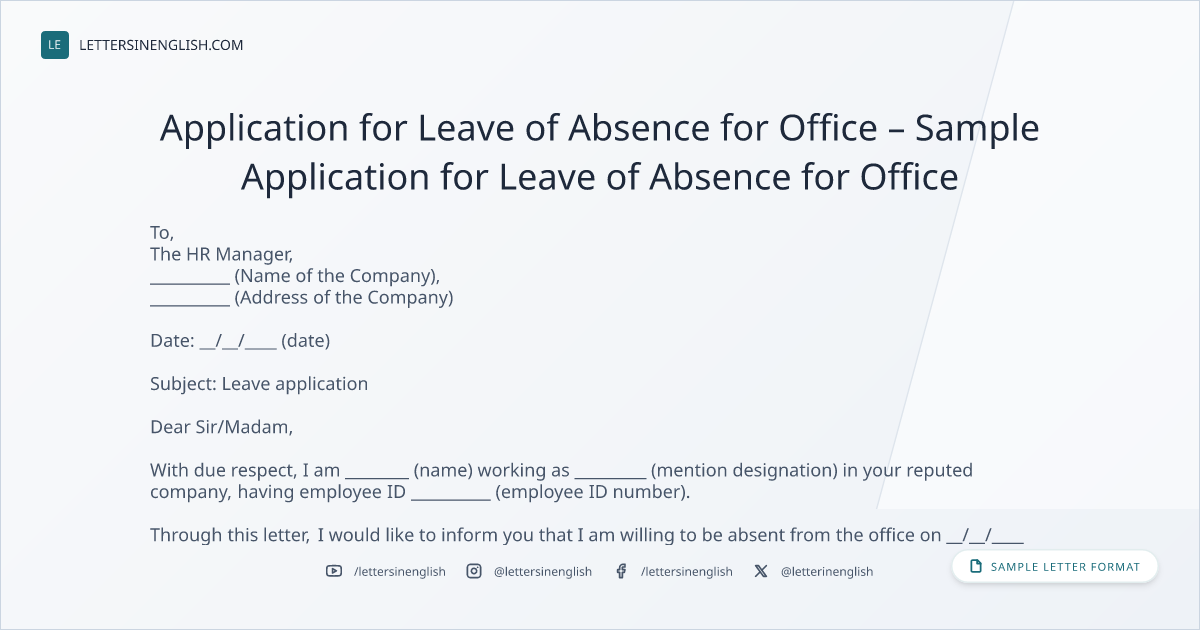 LE LETTERSINENGLISH.COM

Application for Leave of Absence for Office – Sample Application for Leave of Absence for Office

To,
The HR Manager,
____ (Name of the Company),
____ (Address of the Company)

Date: ____/____/____ (date)

Subject: Leave application

Dear Sir/Madam,

With due respect, I am ____ (name) working as ____ (mention designation) in your reputed company, having employee ID ____ (employee ID number).

Through this letter, I would like to inform you that I am willing to be absent from the office on ____/____/____

/lettersinenglish @lettersinenglish /lettersinenglish @letterinenglish

SAMPLE LETTER FORMAT